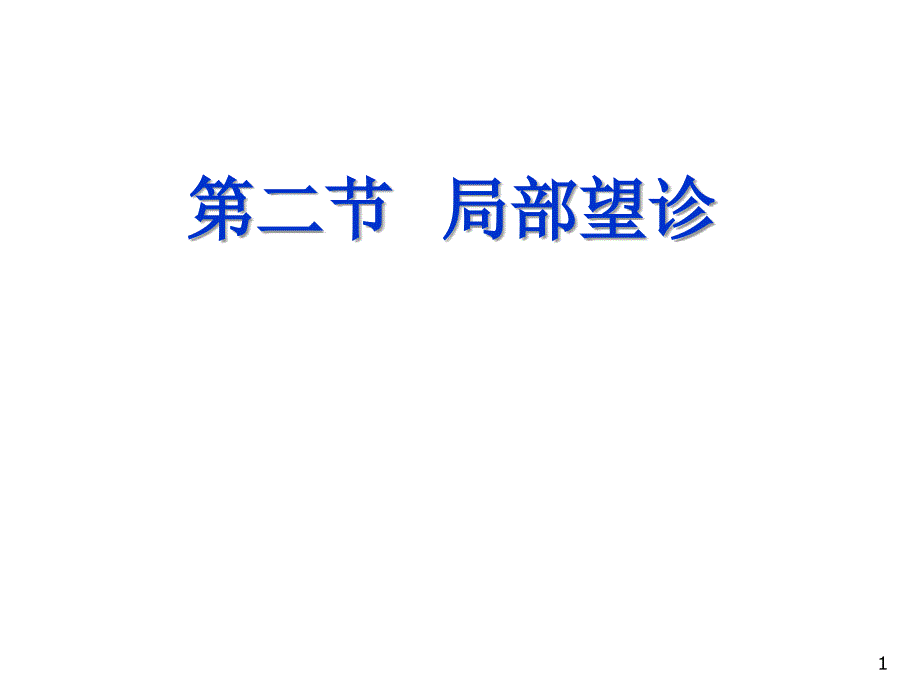 第二节　局部望诊

1